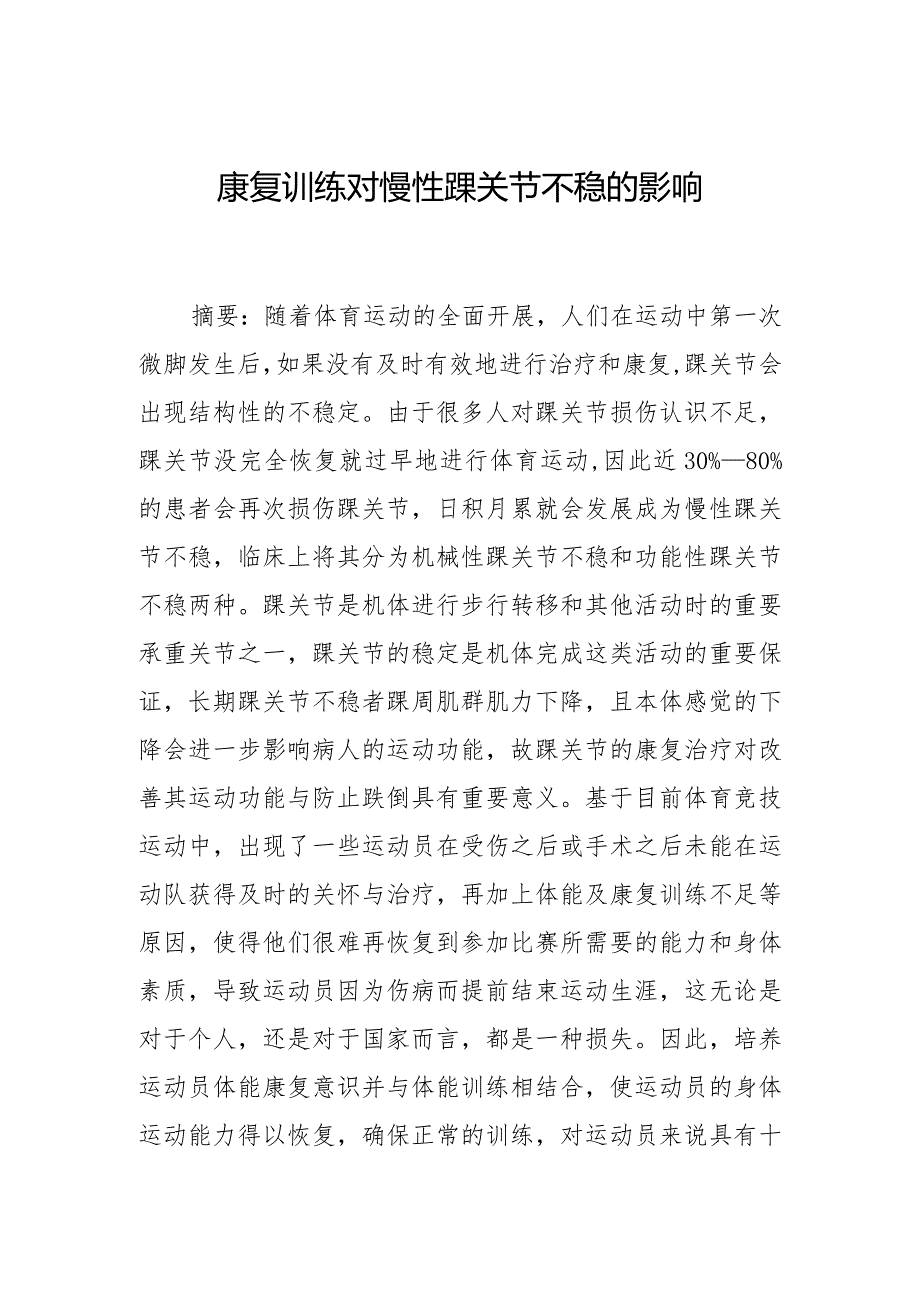 康复训练对慢性踝关节不稳的影响

摘要：随着体育运动的全面开展，人们在运动中第一次微脚发生后，如果没有及时有效地进行治疗和康复，踝关节会出现结构性的不稳定。由于很多人对踝关节损伤认识不足，踝关节没完全恢复就过早地进行体育运动，因此近 30%—80%的患者会再次损伤踝关节，日积月累就会发展成为慢性踝关节不稳，临床上将其分为机械性踝关节不稳和功能性踝关节不稳两种。踝关节是机体进行步行转移和其他活动时的重要承重关节之一，踝关节的稳定是机体完成这类活动的重要保证，长期踝关节不稳者踝周肌群肌力下降，且本体感觉的下降会进一步影响病人的运动功能，故踝关节的康复治疗对改善其运动功能与防止跌倒具有重要意义。基于目前体育竞技运动中，出现了一些运动员在受伤之后或手术之后未能在运动队获得及时的关怀与治疗，再加上体能及康复训练不足等原因，使得他们很难再恢复到参加比赛所需要的能力和身体素质，导致运动员因为伤病而提前结束运动生涯，这无论是对于个人，还是对于国家而言，都是一种损失。因此，培养运动员体能康复意识并与体能训练相结合，使运动员的身体运动能力得以恢复，确保正常的训练，对运动员来说具有十